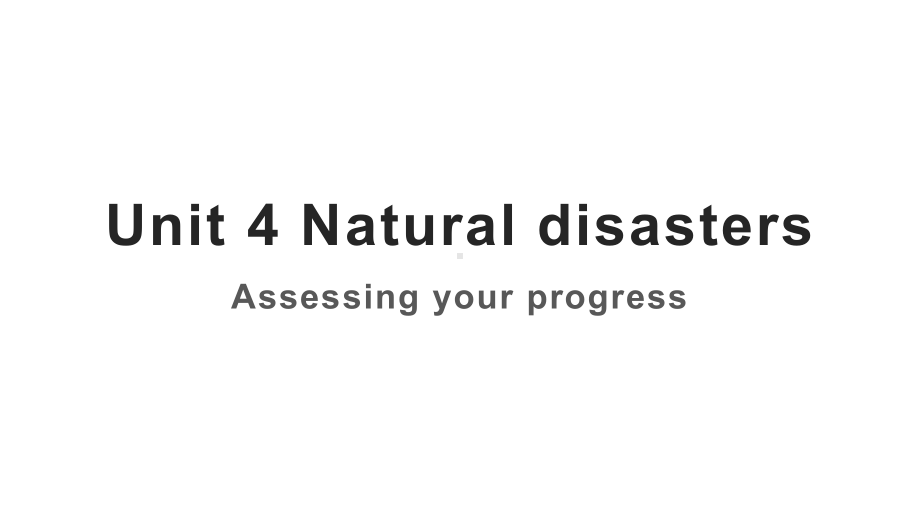 Unit 4 Natural disasters

Assessing your progress